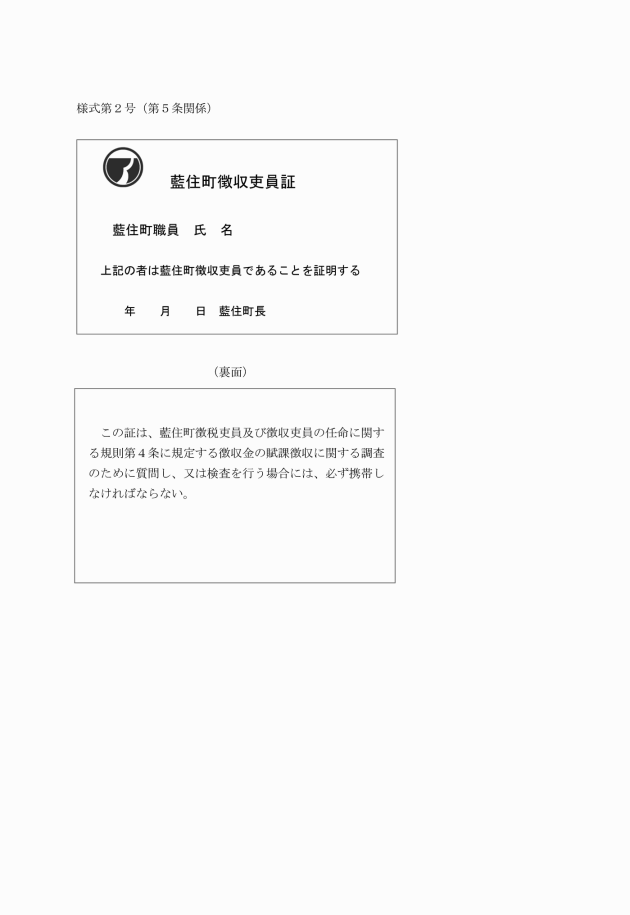 様式第２号（第５条関係）

藍住町徴収吏員証

藍住町職員　氏　名

上記の者は藍住町徴収吏員であることを証明する

年　　月　　日　藍住町長

（裏面）

この証は、藍住町徴税吏員及び徴収吏員の任命に関する規則第４条に規定する徴収金の賦課徴収に関する調査のために質問し、又は検査を行う場合には、必ず携帯しなければならない。